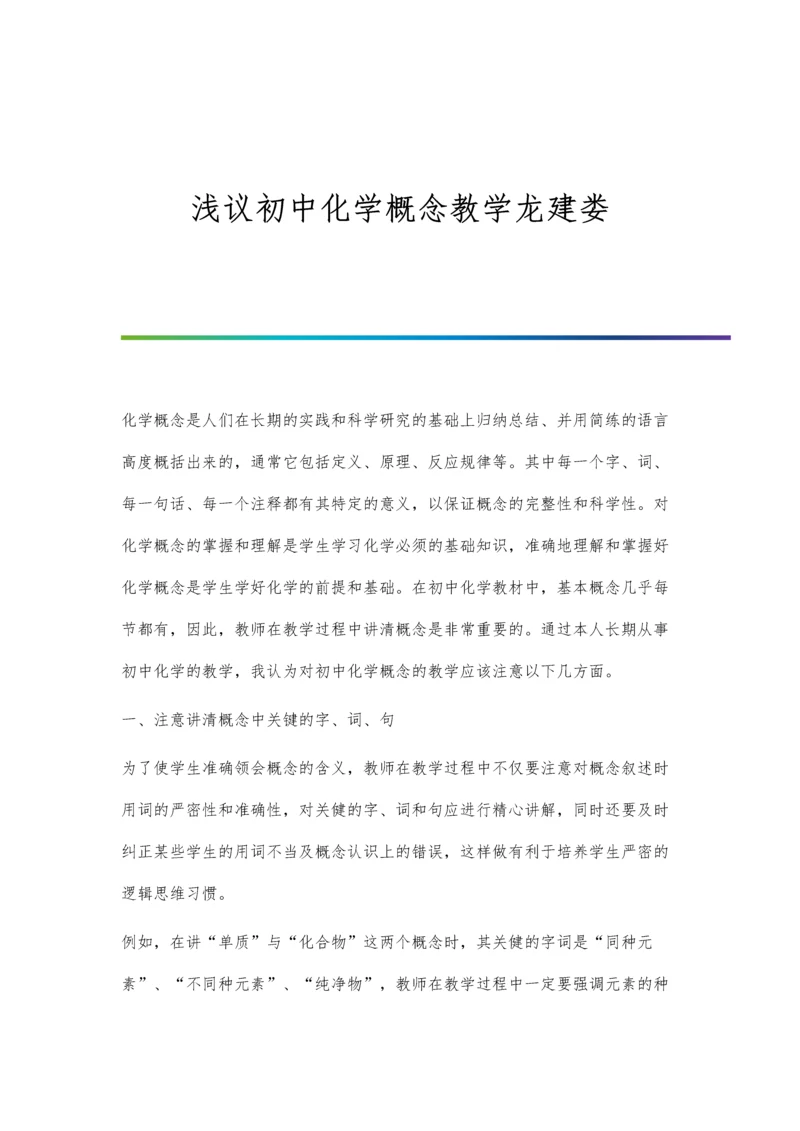 浅议初中化学概念教学龙建娄

化学概念是人们在长期的实践和科学研究的基础上归纳总结、并用简练的语言高度概括出来的，通常它包括定义、原理、反应规律等。其中每一个字、词、每一句话、每一个注释都有其特定的意义，以保证概念的完整性和科学性。对化学概念的掌握和理解是学生学习化学必须的基础知识，准确地理解和掌握好化学概念是学生学好化学的前提和基础。在初中化学教材中，基本概念几乎每节都有，因此，教师在教学过程中讲清概念是非常重要的。通过本人长期从事初中化学的教学，我认为对初中化学概念的教学应该注意以下几方面。

一、注意讲清概念中关键的字、词、句

为了使学生准确领会概念的含义，教师在教学过程中不仅要注意对概念叙述时用词的严密性和准确性，对关键的字、词和句应进行精心讲解，同时还要及时纠正某些学生的用词不当及概念认识上的错误，这样做有利于培养学生严密的逻辑思维习惯。

例如，在讲“单质”与“化合物”这两个概念时，其关键的字词是“同种元素”、“不同种元素”、“纯净物”，教师在教学过程中一定要强调元素的种